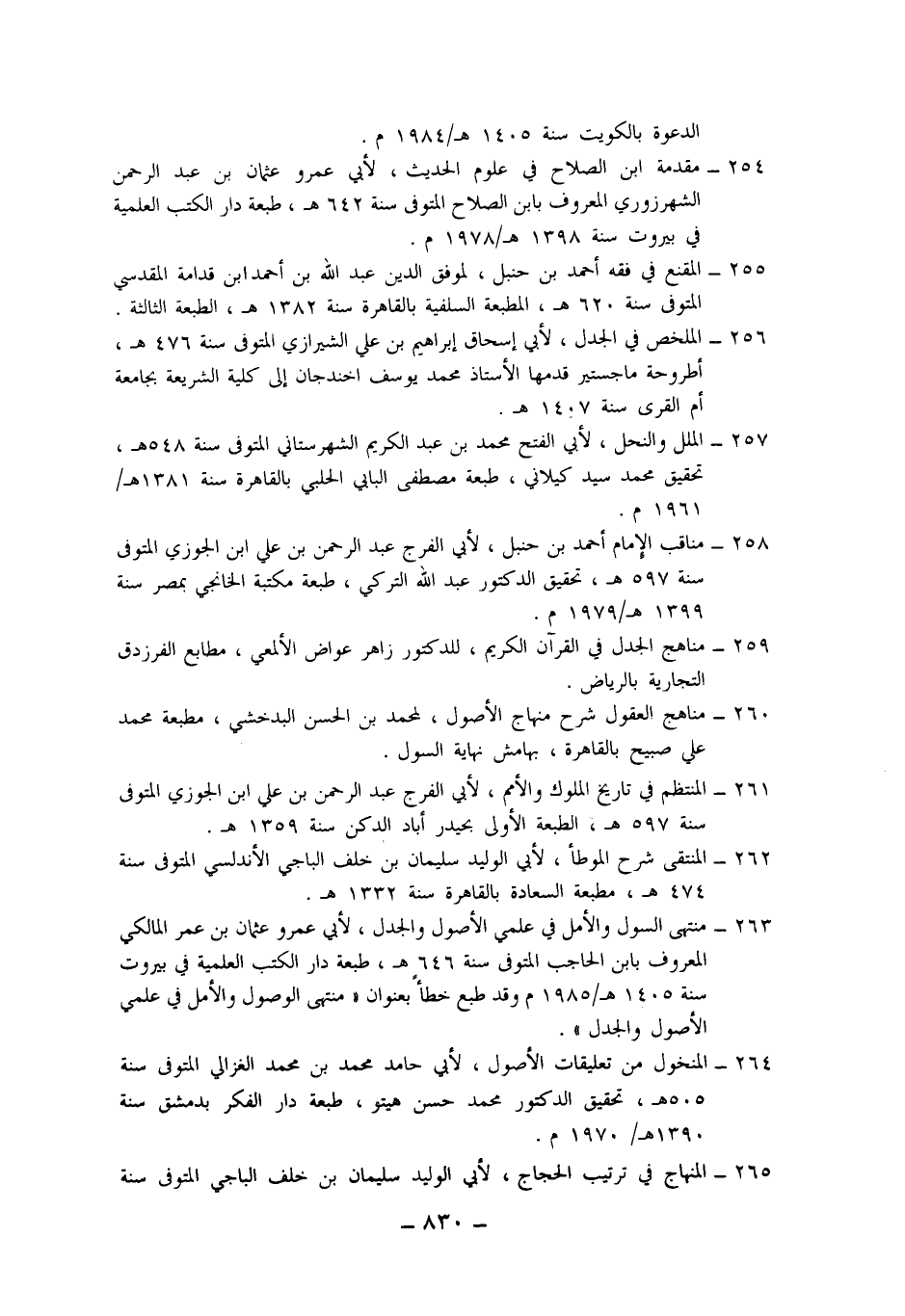 الدعوة بالكويت سنة ١٤٠٥ هـ/١٩٨٤ م .

٢٥٤ ـ مقدمة ابن الصلاح في علوم الحديث ، لأبي عمرو عثمان بن عبد الرحمن الشهرزوري المعروف بابن الصلاح المتوفى سنة ٦٤٢ هـ ، طبعة دار الكتب العلمية في بيروت سنة ١٣٩٨ هـ/١٩٧٨ م .

٢٥٥ ـ المقنع في فقه أحمد بن حنبل ، لموفق الدين عبد الله بن أحمد ابن قدامة المقدسي المتوفى سنة ٦٢٠ هـ ، المطبعة السلفية بالقاهرة سنة ١٣٨٢ هـ ، الطبعة الثالثة .

٢٥٦ ـ الملخص في الجدل ، لأبي إسحاق إبراهيم بن علي الشيرازي المتوفى سنة ٤٧٦ هـ ، أطروحة ماجستير قدمها الأستاذ محمد يوسف اخندجان إلى كلية الشريعة بجامعة أم القرى سنة ١٤٠٧ هـ .

٢٥٧ ـ الملل والنحل ، لأبي الفتح محمد بن عبد الكريم الشهرستاني المتوفى سنة ٥٤٨هـ ، تحقيق محمد سيد كيلاني ، طبعة مصطفى البابي الحلبي بالقاهرة سنة ١٣٨١هـ/ ١٩٦١ م .

٢٥٨ ـ مناقب الإمام أحمد بن حنبل ، لأبي الفرج عبد الرحمن بن علي ابن الجوزي المتوفى سنة ٥٩٧ هـ ، تحقيق الدكتور عبد الله التركي ، طبعة مكتبة الخانجي بمصر سنة ١٣٩٩ هـ/١٩٧٩ م .

٢٥٩ ـ مناهج الجدل في القرآن الكريم ، للدكتور زاهر عواض الألمعي ، مطابع الفرزدق التجارية بالرياض .

٢٦٠ ـ مناهج العقول شرح منهاج الأصول ، لمحمد بن الحسن البدخشي ، مطبعة محمد علي صبيح بالقاهرة ، بهامش نهاية السول .

٢٦١ ـ المنتظم في تاريخ الملوك والأمم ، لأبي الفرج عبد الرحمن بن علي ابن الجوزي المتوفى سنة ٥٩٧ هـ ، الطبعة الأولى بحيدر أباد الدكن سنة ١٣٥٩ هـ .

٢٦٢ ـ المنتقى شرح الموطأ ، لأبي الوليد سليمان بن خلف الباجي الأندلسي المتوفى سنة ٤٧٤ هـ ، مطبعة السعادة بالقاهرة سنة ١٣٣٢ هـ .

٢٦٣ ـ منتهى السول والأمل في علمي الأصول والجدل ، لأبي عمرو عثمان بن عمر المالكي المعروف بابن الحاجب المتوفى سنة ٦٤٦ هـ ، طبعة دار الكتب العلمية في بيروت سنة ١٤٠٥ هـ/١٩٨٥ م وقد طبع خطأً بعنوان « منتهى الوصول والأمل في علمي الأصول والجدل » .

٢٦٤ ـ المنخول من تعليقات الأصول ، لأبي حامد محمد بن محمد الغزالي المتوفى سنة ٥٠٥هـ ، تحقيق الدكتور محمد حسن هيتو ، طبعة دار الفكر بدمشق سنة ١٣٩٠هـ/ ١٩٧٠ م .

٢٦٥ ـ المنهاج في ترتيب الحجاج ، لأبي الوليد سليمان بن خلف الباجي المتوفى سنة

ـ ٨٣٠ ـ